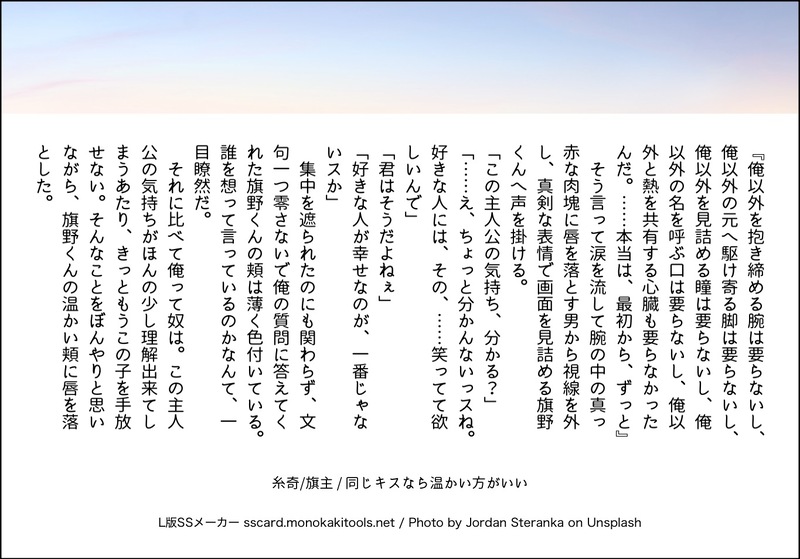 『俺以外を抱き締める腕は要らないし、俺以外の元へ駆け寄る脚は要らないし、俺以外を見詰める瞳は要らないし、俺以外の名を呼ぶ口は要らないし、俺以外と熱を共有する心臓も要らなかったんだ。……本当は、最初から、ずっと』

そう言って涙を流して腕の中の真っ赤な肉塊に唇を落とす男から視線を外し、真剣な表情で画面を見詰める旗野くんへ声を掛ける。

「この主人公の気持ち、分かる？」

「……え、ちょっと分かんないっスね。好きな人には、その、……笑ってて欲しいんで」

「君はそうだよねぇ」

「好きな人が幸せなのが、一番じゃないスか」

集中を遮られたのにも関わらず、文句一つ零さないで俺の質問に答えてくれた旗野くんの頬は薄く色付いている。誰を想って言っているのかなんて、一目瞭然だ。

それに比べて俺って奴は。この主人公の気持ちがほんの少し理解出来てしまうあたり、きっともうこの子を手放せない。そんなことをぼんやりと思いながら、旗野くんの温かい頬に唇を落とした。

糸奇/旗主 / 同じキスなら温かい方がいい

L版SSメーカー sscard.monokakitools.net / Photo by Jordan Steranka on Unsplash